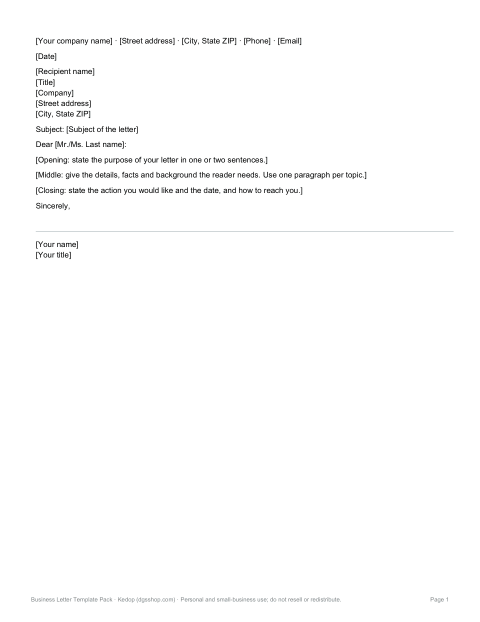 [Your company name] · [Street address] · [City, State ZIP] · [Phone] · [Email]

[Date]

[Recipient name]
[Title]
[Company]
[Street address]
[City, State ZIP]

Subject: [Subject of the letter]

Dear [Mr./Ms. Last name]:

[Opening: state the purpose of your letter in one or two sentences.]

[Middle: give the details, facts and background the reader needs. Use one paragraph per topic.]

[Closing: state the action you would like and the date, and how to reach you.]

Sincerely,

[Your name]
[Your title]

Business Letter Template Pack · Kedop (dgsshop.com) · Personal and small-business use; do not resell or redistribute.

Page 1